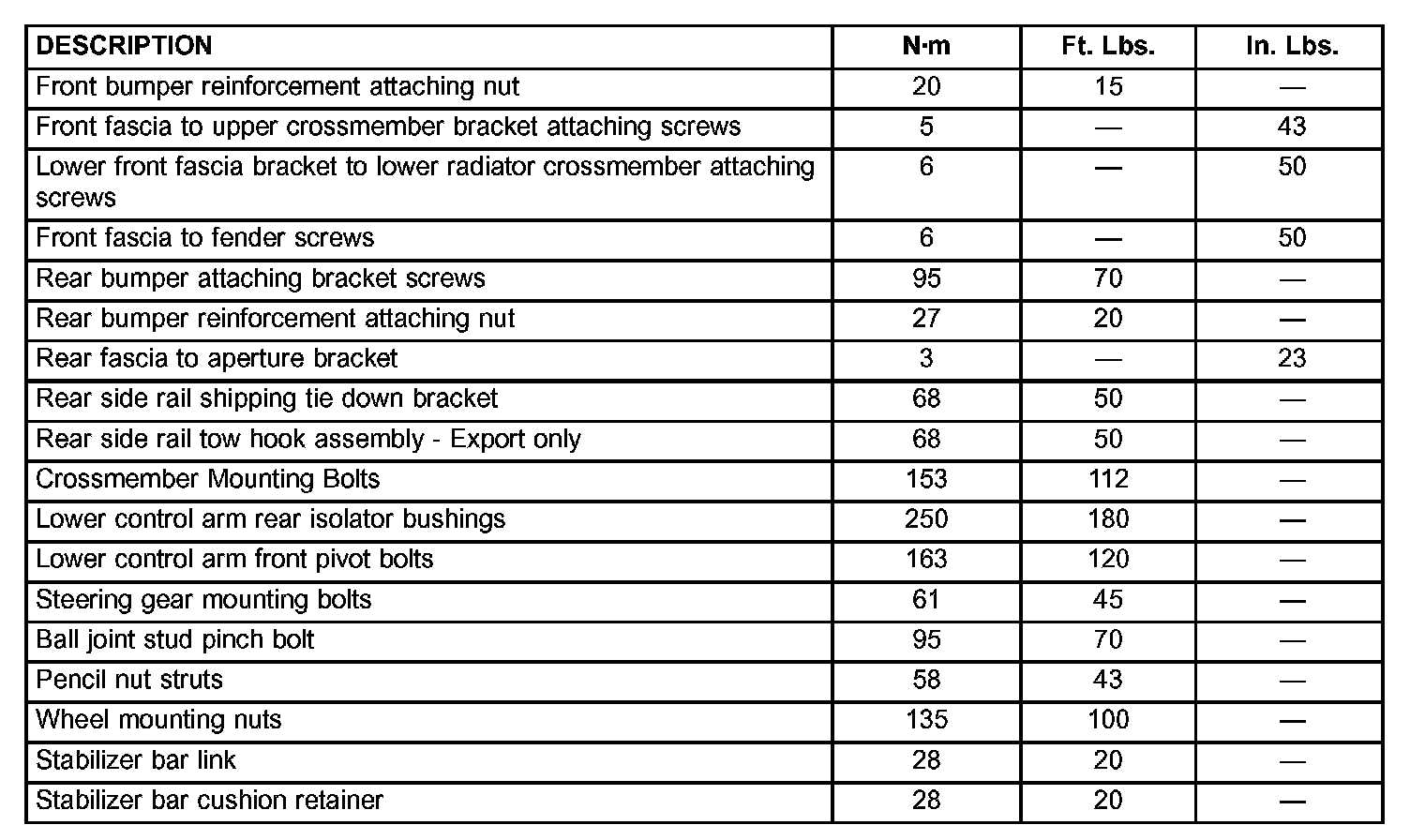 | DESCRIPTION | N·m | Ft. Lbs. | In. Lbs. |
|---|---|---|---|
| Front bumper reinforcement attaching nut | 20 | 15 | — |
| Front fascia to upper crossmember bracket attaching screws | 5 | — | 43 |
| Lower front fascia bracket to lower radiator crossmember attaching screws | 6 | — | 50 |
| Front fascia to fender screws | 6 | — | 50 |
| Rear bumper attaching bracket screws | 95 | 70 | — |
| Rear bumper reinforcement attaching nut | 27 | 20 | — |
| Rear fascia to aperture bracket | 3 | — | 23 |
| Rear side rail shipping tie down bracket | 68 | 50 | — |
| Rear side rail tow hook assembly - Export only | 68 | 50 | — |
| Crossmember Mounting Bolts | 153 | 112 | — |
| Lower control arm rear isolator bushings | 250 | 180 | — |
| Lower control arm front pivot bolts | 163 | 120 | — |
| Steering gear mounting bolts | 61 | 45 | — |
| Ball joint stud pinch bolt | 95 | 70 | — |
| Pencil nut struts | 58 | 43 | — |
| Wheel mounting nuts | 135 | 100 | — |
| Stabilizer bar link | 28 | 20 | — |
| Stabilizer bar cushion retainer | 28 | 20 | — |